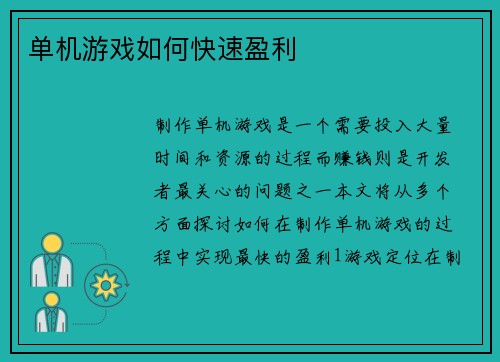 单机游戏如何快速盈利

制作单机游戏是一个需要投入大量时间和资源的过程而赚钱则是开发者最关心的问题之一本文将从多个方面探讨如何在制作单机游戏的过程中实现最快的盈利1游戏定位在制